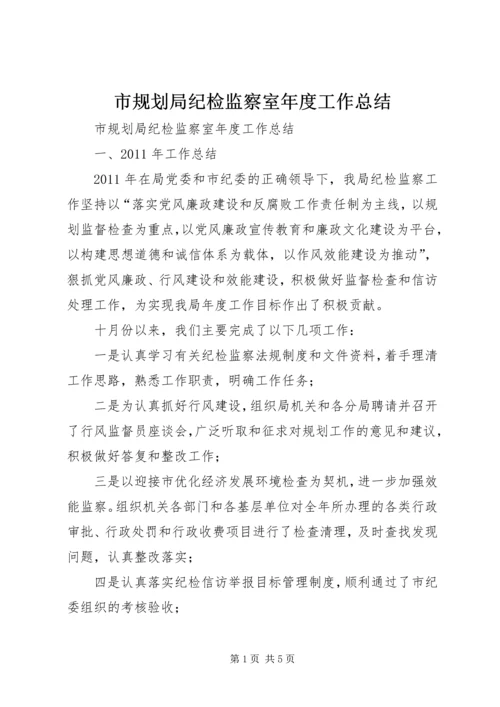 市规划局纪检监察室年度工作总结

市规划局纪检监察室年度工作总结

一、2011 年工作总结

2011 年在局党委和市纪委的正确领导下，我局纪检监察工作坚持以“落实党风廉政建设和反腐败工作责任制为主线，以规划监督检查为重点，以党风廉政宣传教育和廉政文化建设为平台，以构建思想道德和诚信体系为载体，以作风效能建设为推动”，狠抓党风廉政、行风建设和效能建设，积极做好监督检查和信访处理工作，为实现我局年度工作目标作出了积极贡献。

十月份以来，我们主要完成了以下几项工作：

一是认真学习有关纪检监察法规制度和文件资料，着手理清工作思路，熟悉工作职责，明确工作任务；

二是为认真抓好行风建设，组织局机关和各分局聘请并召开了行风监督员座谈会，广泛听取和征求对规划工作的意见和建议，积极做好答复和整改工作；

三是以迎接市优化经济发展环境检查为契机，进一步加强效能监察。组织机关各部门和各基层单位对全年所办理的各类行政审批、行政处罚和行政收费项目进行了检查清理，及时查找发现问题，认真整改落实；

四是认真落实纪检信访举报目标管理制度，顺利通过了市纪委组织的考核验收；

第 1 页 共 5 页